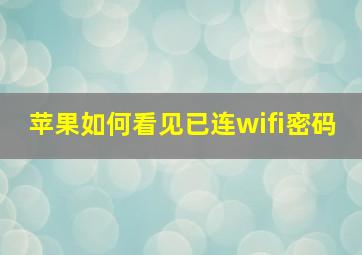 苹果如何看见已连wifi密码